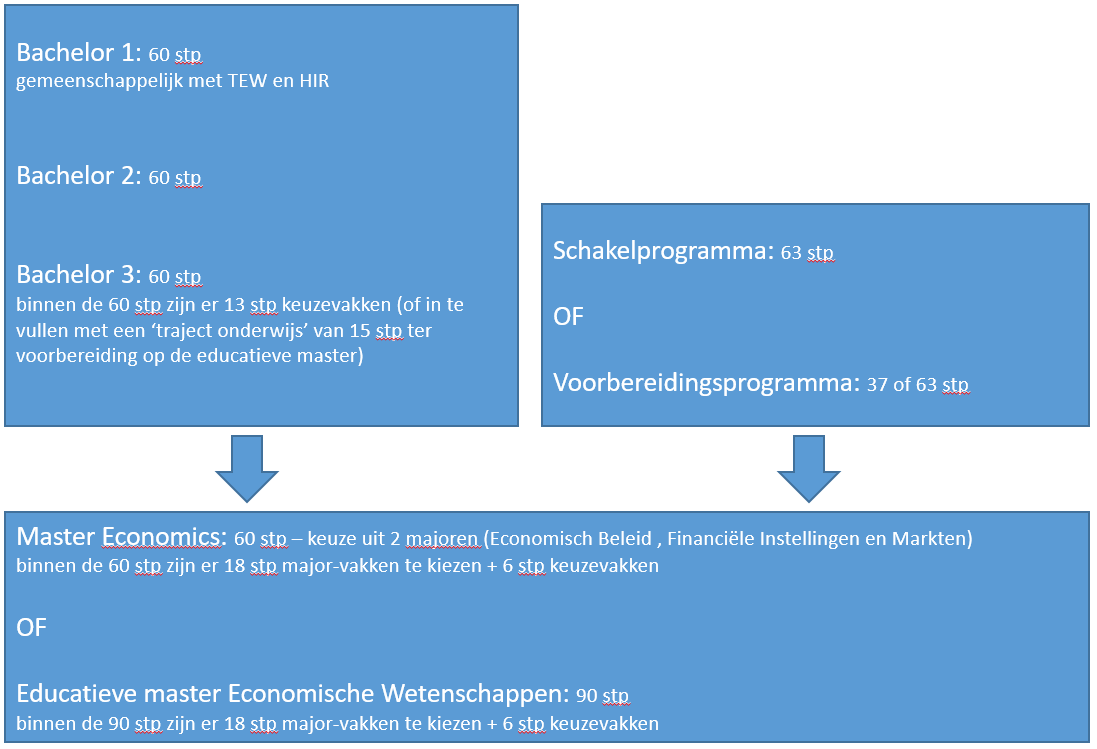 Bachelor 1: 60 stp
gemeenschappelijk met TEW en HIR

Bachelor 2: 60 stp

Bachelor 3: 60 stp
binnen de 60 stp zijn er 13 stp keuzevakken (of in te vullen met een 'traject onderwijs' van 15 stp ter voorbereiding op de educatieve master)

Schakelprogramma: 63 stp

OF

Voorbereidingsprogramma: 37 of 63 stp

Master Economics: 60 stp – keuze uit 2 majoren (Economisch Beleid , Financiële Instellingen en Markten)
binnen de 60 stp zijn er 18 stp major-vakken te kiezen + 6 stp keuzevakken

OF

Educatieve master Economische Wetenschappen: 90 stp
binnen de 90 stp zijn er 18 stp major-vakken te kiezen + 6 stp keuzevakken